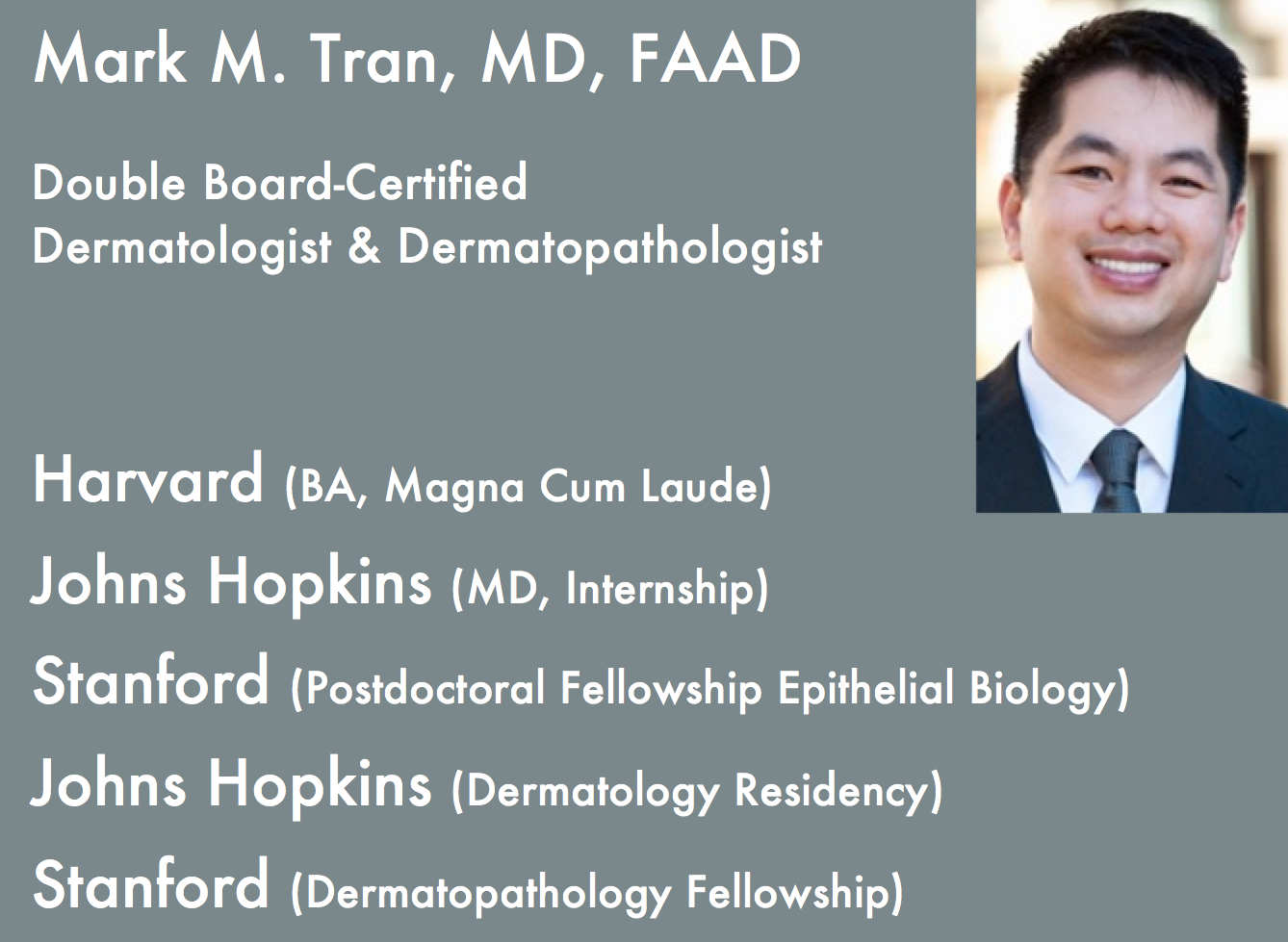 Mark M. Tran, MD, FAAD

Double Board-Certified
Dermatologist & Dermatopathologist

Harvard (BA, Magna Cum Laude)

Johns Hopkins (MD, Internship)

Stanford (Postdoctoral Fellowship Epithelial Biology)

Johns Hopkins (Dermatology Residency)

Stanford (Dermatopathology Fellowship)